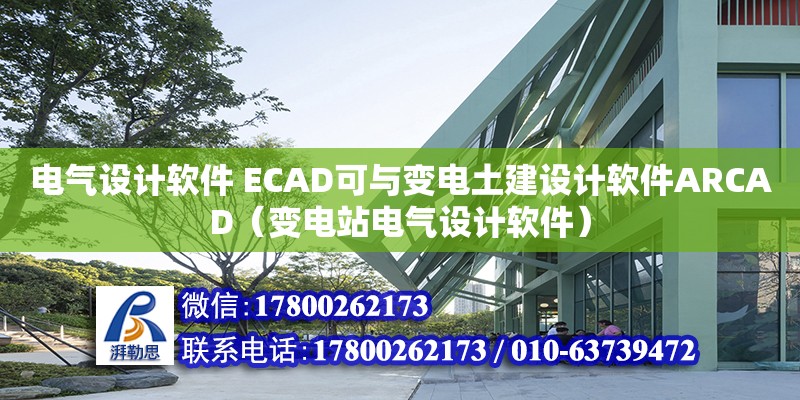 电气设计软件 ECAD可与变电土建设计软件ARCAD（变电站电气设计软件）

湃勒思

微信:17800262173
联系电话:17800262173 / 010-63739472